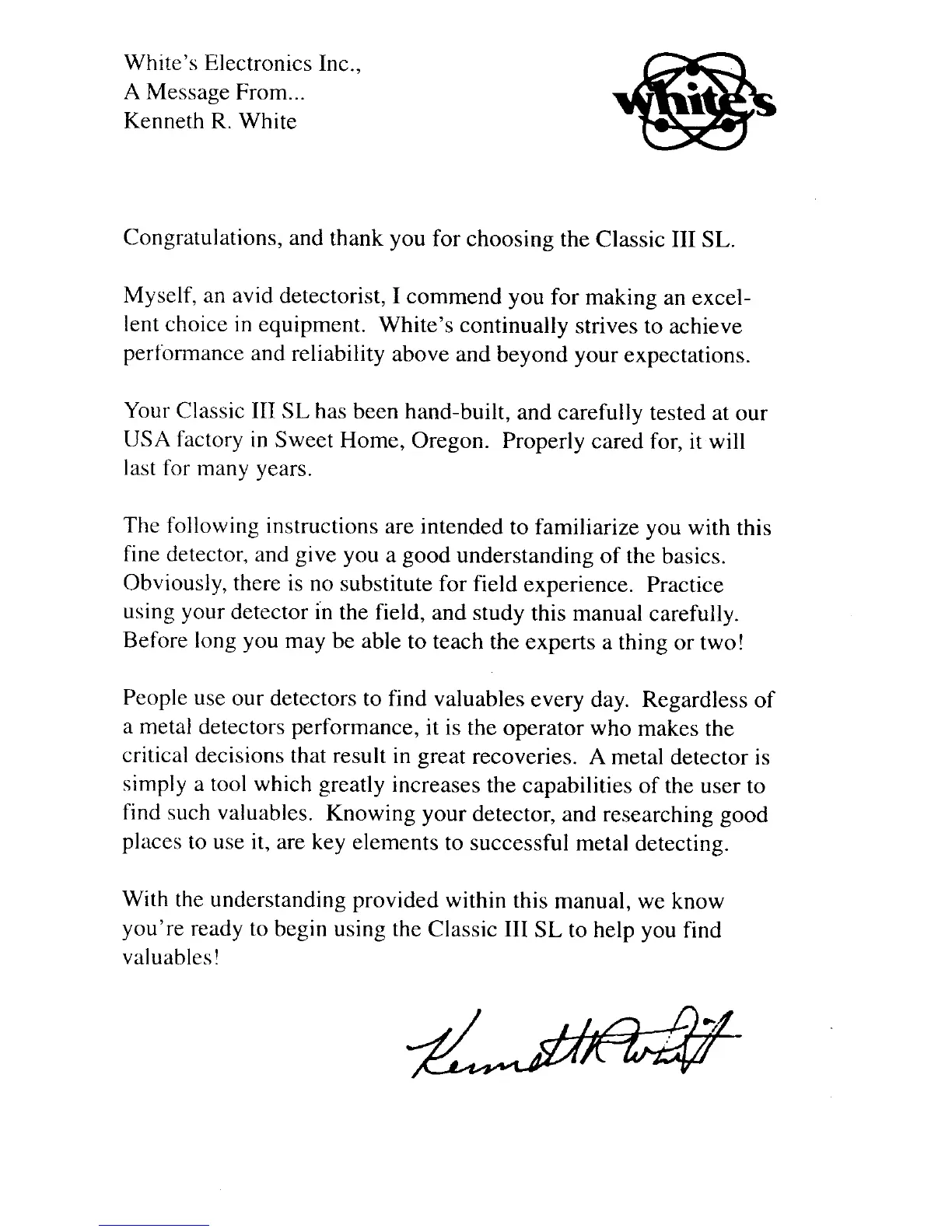 White's Electronics Inc.,
A Message From...
Kenneth R. White

White's

Congratulations, and thank you for choosing the Classic III SL.

Myself, an avid detectorist, I commend you for making an excellent choice in equipment. White's continually strives to achieve performance and reliability above and beyond your expectations.

Your Classic III SL has been hand-built, and carefully tested at our USA factory in Sweet Home, Oregon. Properly cared for, it will last for many years.

The following instructions are intended to familiarize you with this fine detector, and give you a good understanding of the basics. Obviously, there is no substitute for field experience. Practice using your detector in the field, and study this manual carefully. Before long you may be able to teach the experts a thing or two!

People use our detectors to find valuables every day. Regardless of a metal detectors performance, it is the operator who makes the critical decisions that result in great recoveries. A metal detector is simply a tool which greatly increases the capabilities of the user to find such valuables. Knowing your detector, and researching good places to use it, are key elements to successful metal detecting.

With the understanding provided within this manual, we know you're ready to begin using the Classic III SL to help you find valuables!

Kenneth R White